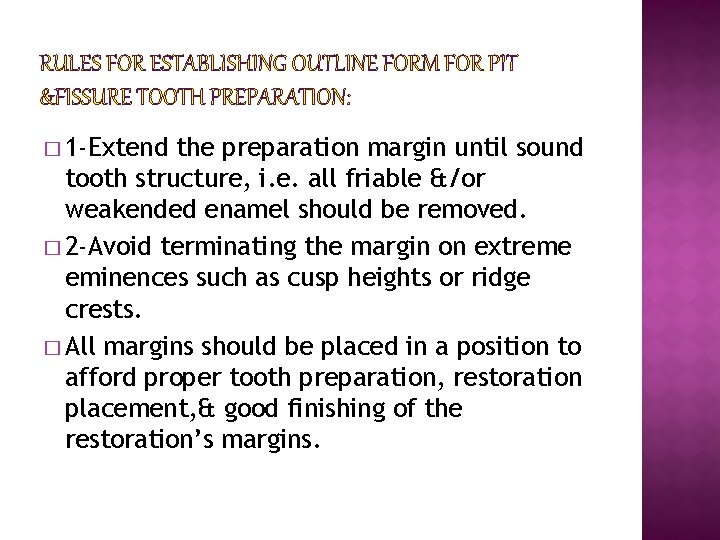 RULES FOR ESTABLISHING OUTLINE FORM FOR PIT &FISSURE TOOTH PREPARATION:

□ 1-Extend the preparation margin until sound tooth structure, i.e. all friable &/or weakended enamel should be removed.

□ 2-Avoid terminating the margin on extreme eminences such as cusp heights or ridge crests.

□ All margins should be placed in a position to afford proper tooth preparation, restoration placement,& good finishing of the restoration's margins.